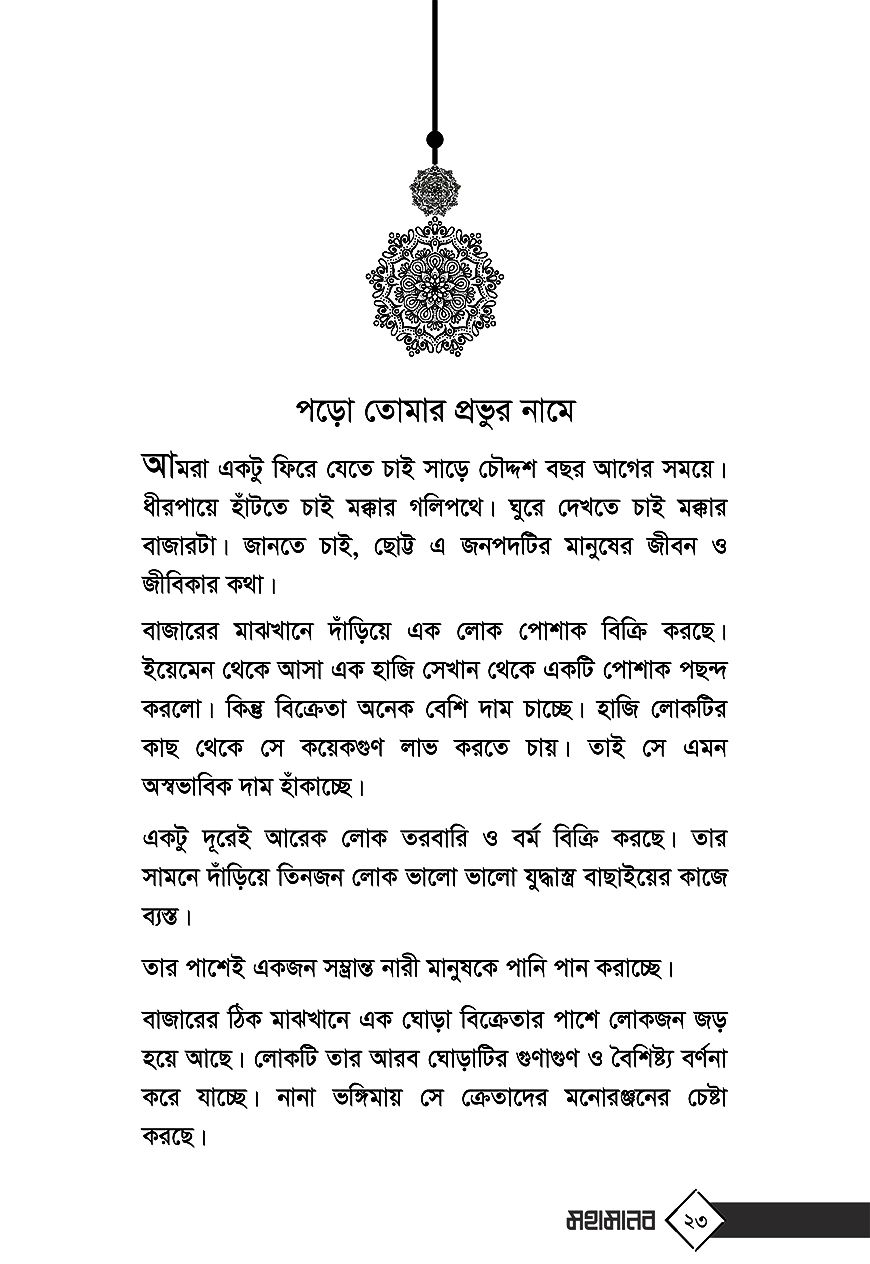 পড়ো তোমার প্রভুর নামে

আমরা একটু ফিরে যেতে চাই সাড়ে চৌদ্দশ বছর আগের সময়ে। ধীরপায়ে হাঁটতে চাই মক্কার গলিপথে। ঘুরে দেখতে চাই মক্কার বাজারটা। জানতে চাই, ছোট্ট এ জনপদটির মানুষের জীবন ও জীবিকার কথা।

বাজারের মাঝখানে দাঁড়িয়ে এক লোক পোশাক বিক্রি করছে। ইয়েমেন থেকে আসা এক হাজি সেখান থেকে একটি পোশাক পছন্দ করলো। কিন্তু বিক্রেতা অনেক বেশি দাম চাচ্ছে। হাজি লোকটির কাছ থেকে সে কয়েকগুণ লাভ করতে চায়। তাই সে এমন অস্বভাবিক দাম হাঁকাচ্ছে।

একটু দূরেই আরেক লোক তরবারি ও বর্ম বিক্রি করছে। তার সামনে দাঁড়িয়ে তিনজন লোক ভালো ভালো যুদ্ধাস্ত্র বাছাইয়ের কাজে ব্যস্ত।

তার পাশেই একজন সম্ভ্রান্ত নারী মানুষকে পানি পান করাচ্ছে।

বাজারের ঠিক মাঝখানে এক ঘোড়া বিক্রেতার পাশে লোকজন জড় হয়ে আছে। লোকটি তার আরব ঘোড়াটির গুণাগুণ ও বৈশিষ্ট্য বর্ণনা করে যাচ্ছে। নানা ভঙ্গিমায় সে ক্রেতাদের মনোরঞ্জনের চেষ্টা করছে।

মহামানব ২৩